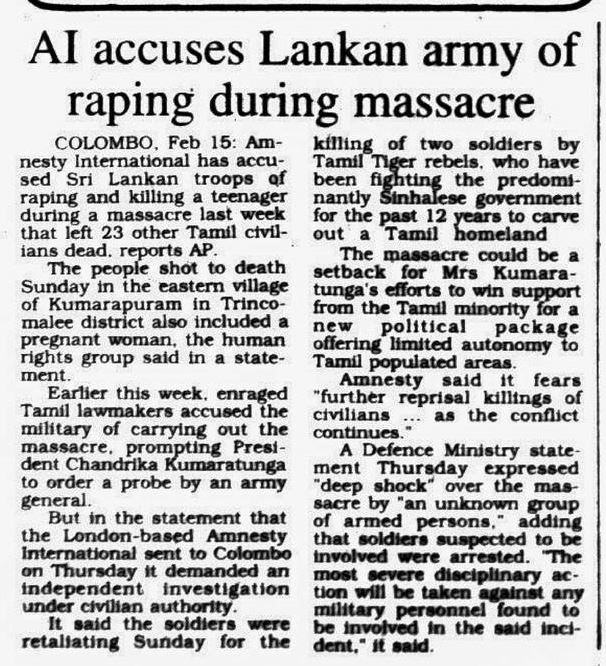 AI accuses Lankan army of raping during massacre

COLOMBO, Feb 15: Amnesty International has accused Sri Lankan troops of raping and killing a teenager during a massacre last week that left 23 other Tamil civilians dead, reports AP.

The people shot to death Sunday in the eastern village of Kumarapuram in Trincomalee district also included a pregnant woman, the human rights group said in a statement.

Earlier this week, enraged Tamil lawmakers accused the military of carrying out the massacre, prompting President Chandrika Kumaratunga to order a probe by an army general.

But in the statement that the London-based Amnesty International sent to Colombo on Thursday it demanded an independent investigation under civilian authority.

It said the soldiers were retaliating Sunday for the killing of two soldiers by Tamil Tiger rebels, who have been fighting the predominantly Sinhalese government for the past 12 years to carve out a Tamil homeland

The massacre could be a setback for Mrs Kumaratunga's efforts to win support from the Tamil minority for a new political package offering limited autonomy to Tamil populated areas.

Amnesty said it fears "further reprisal killings of civilians ... as the conflict continues."

A Defence Ministry statement Thursday expressed "deep shock" over the massacre by "an unknown group of armed persons," adding that soldiers suspected to be involved were arrested. "The most severe disciplinary action will be taken against any military personnel found to be involved in the said incident," it said.